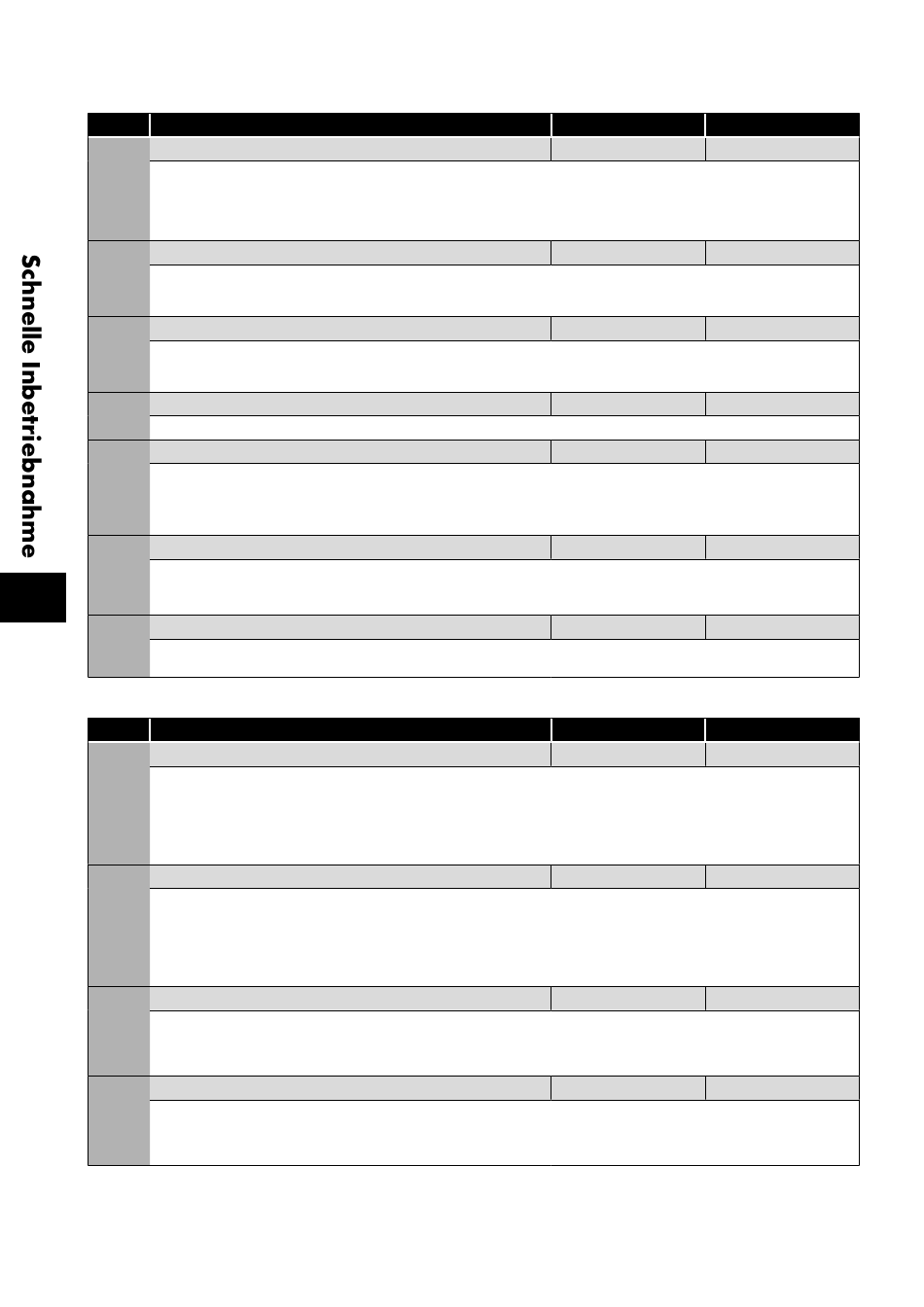 Schnelle Inbetriebnahme